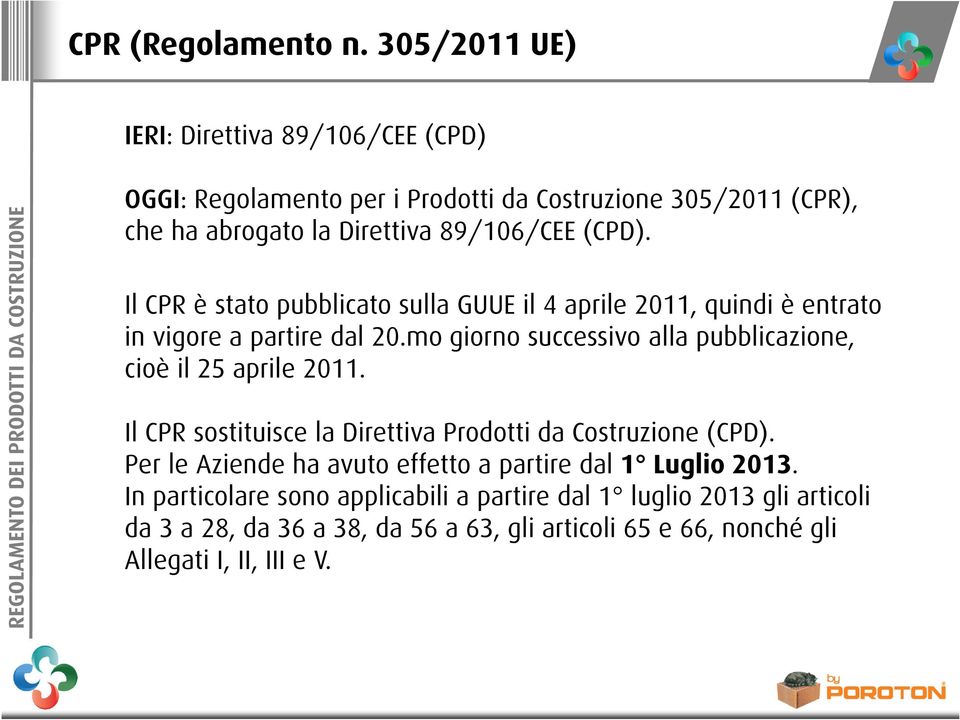 CPR (Regolamento n. 305/2011 UE)

REGOLAMENTO DEI PRODOTTI DA COSTRUZIONE

IERI: Direttiva 89/106/CEE (CPD)

OGGI: Regolamento per i Prodotti da Costruzione 305/2011 (CPR), che ha abrogato la Direttiva 89/106/CEE (CPD).

Il CPR è stato pubblicato sulla GUUE il 4 aprile 2011, quindi è entrato in vigore a partire dal 20.mo giorno successivo alla pubblicazione, cioè il 25 aprile 2011.

Il CPR sostituisce la Direttiva Prodotti da Costruzione (CPD).
Per le Aziende ha avuto effetto a partire dal 1° Luglio 2013.
In particolare sono applicabili a partire dal 1° luglio 2013 gli articoli da 3 a 28, da 36 a 38, da 56 a 63, gli articoli 65 e 66, nonché gli Allegati I, II, III e V.

by POROTON